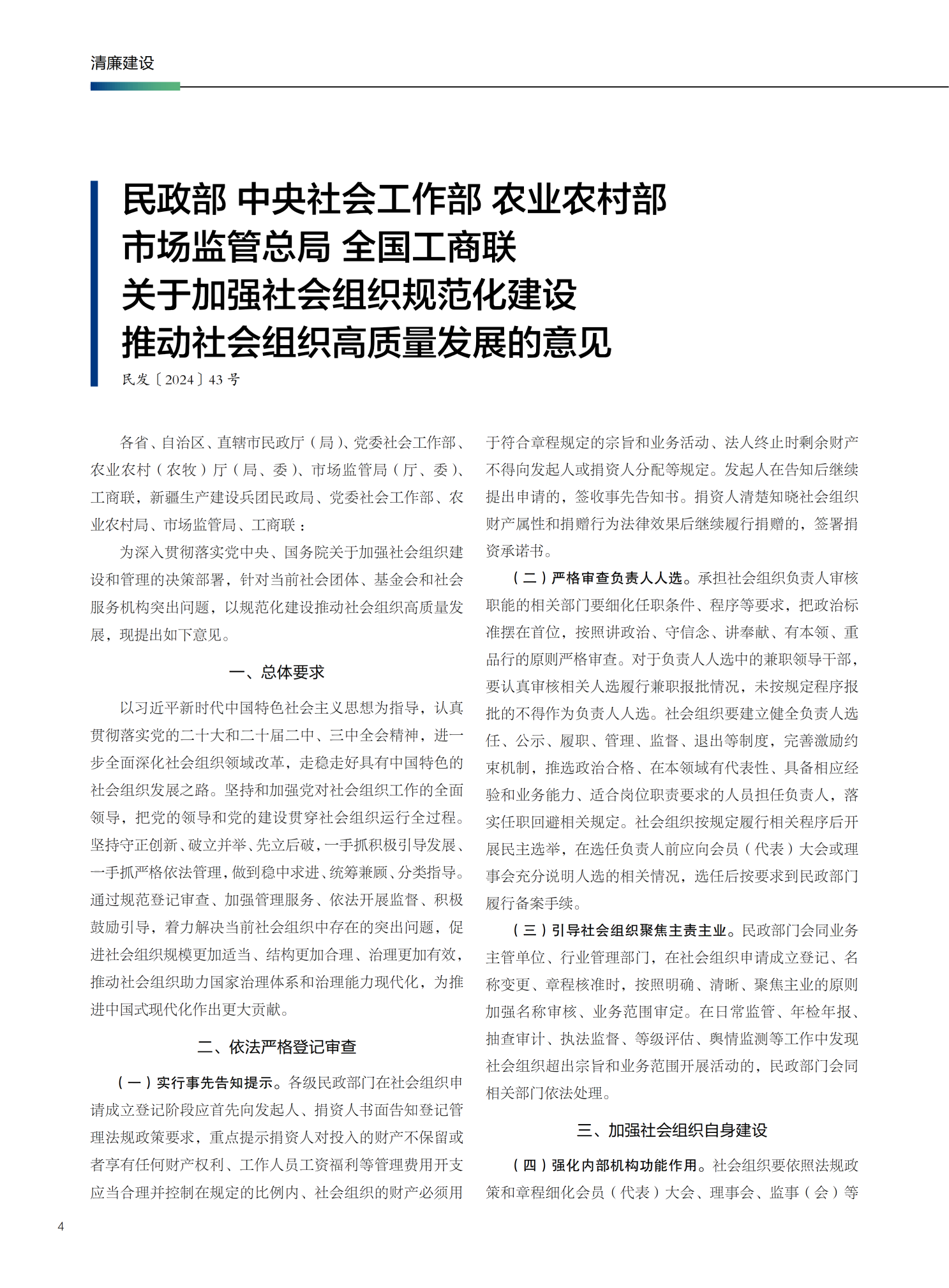 清廉建设

民政部 中央社会工作部 农业农村部
市场监管总局 全国工商联
关于加强社会组织规范化建设
推动社会组织高质量发展的意见

民发〔2024〕43号

各省、自治区、直辖市民政厅（局）、党委社会工作部、农业农村（农牧）厅（局、委）、市场监管局（厅、委）、工商联，新疆生产建设兵团民政局、党委社会工作部、农业农村局、市场监管局、工商联：

为深入贯彻落实党中央、国务院关于加强社会组织建设和管理的决策部署，针对当前社会团体、基金会和社会服务机构突出问题，以规范化建设推动社会组织高质量发展，现提出如下意见。

一、总体要求

以习近平新时代中国特色社会主义思想为指导，认真贯彻落实党的二十大和二十届二中、三中全会精神，进一步全面深化社会组织领域改革，走稳走好具有中国特色的社会组织发展之路。坚持和加强党对社会组织工作的全面领导，把党的领导和党的建设贯穿社会组织运行全过程。坚持守正创新、破立并举、先立后破，一手抓积极引导发展、一手抓严格依法管理，做到稳中求进、统筹兼顾、分类指导。通过规范登记审查、加强管理服务、依法开展监督、积极鼓励引导，着力解决当前社会组织中存在的突出问题，促进社会组织规模更加适当、结构更加合理、治理更加有效，推动社会组织助力国家治理体系和治理能力现代化，为推进中国式现代化作出更大贡献。

二、依法严格登记审查

（一）实行事先告知提示。各级民政部门在社会组织申请成立登记阶段应首先向发起人、捐资人书面告知登记管理法规政策要求，重点提示捐资人对投入的财产不保留或者享有任何财产权利、工作人员工资福利等管理费用开支应当合理并控制在规定的比例内、社会组织的财产必须用于符合章程规定的宗旨和业务活动、法人终止时剩余财产不得向发起人或捐资人分配等规定。发起人在告知后继续提出申请的，签收事先告知书。捐资人清楚知晓社会组织财产属性和捐赠行为法律效果后继续履行捐赠的，签署捐资承诺书。

（二）严格审查负责人人选。承担社会组织负责人审核职能的相关部门要细化任职条件、程序等要求，把政治标准摆在首位，按照讲政治、守信念、讲奉献、有本领、重品行的原则严格审查。对于负责人人选中的兼职领导干部，要认真审核相关人选履行兼职报批情况，未按规定程序报批的不得作为负责人人选。社会组织要建立健全负责人选任、公示、履职、管理、监督、退出等制度，完善激励约束机制，推选政治合格、在本领域有代表性、具备相应经验和业务能力、适合岗位职责要求的人员担任负责人，落实任职回避相关规定。社会组织按规定履行相关程序后开展民主选举，在选任负责人前应向会员（代表）大会或理事会充分说明人选的相关情况，选任后按要求到民政部门履行备案手续。

（三）引导社会组织聚焦主责主业。民政部门会同业务主管单位、行业管理部门，在社会组织申请成立登记、名称变更、章程核准时，按照明确、清晰、聚焦主业的原则加强名称审核、业务范围审定。在日常监管、年检年报、抽查审计、执法监督、等级评估、舆情监测等工作中发现社会组织超出宗旨和业务范围开展活动的，民政部门会同相关部门依法处理。

三、加强社会组织自身建设

（四）强化内部机构功能作用。社会组织要依照法规政策和章程细化会员（代表）大会、理事会、监事（会）等

4